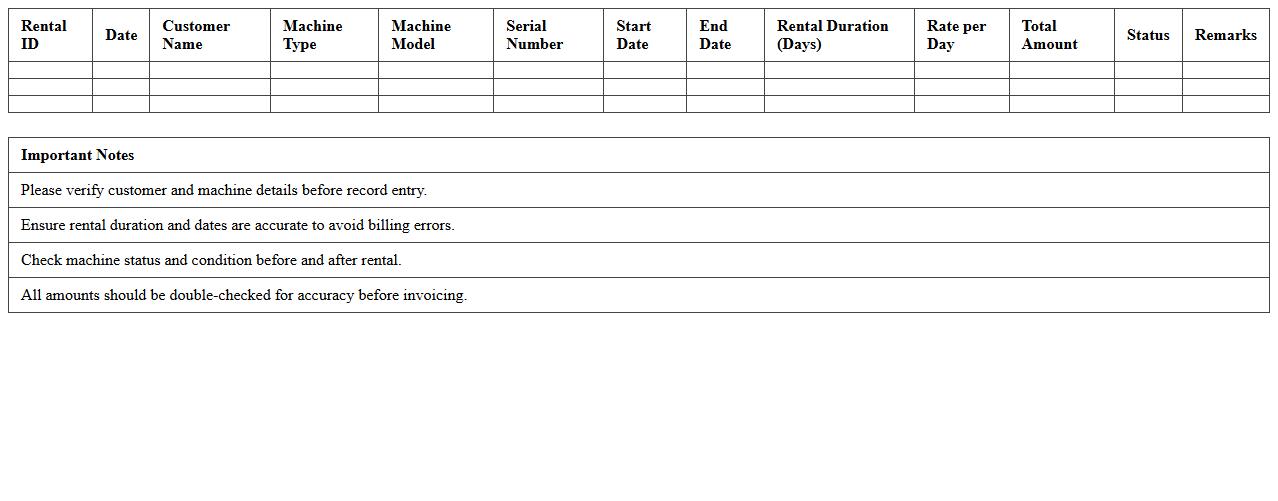 | Rental ID | Date | Customer Name | Machine Type | Machine Model | Serial Number | Start Date | End Date | Rental Duration (Days) | Rate per Day | Total Amount | Status | Remarks |
|---|---|---|---|---|---|---|---|---|---|---|---|---|
| | | | | | | | | | | | | |
| | | | | | | | | | | | | |
| | | | | | | | | | | | | |

| Important Notes |
|---|
| Please verify customer and machine details before record entry. |
| Ensure rental duration and dates are accurate to avoid billing errors. |
| Check machine status and condition before and after rental. |
| All amounts should be double-checked for accuracy before invoicing. |